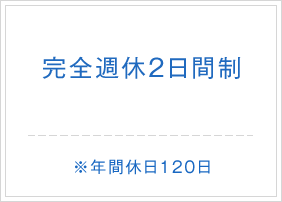 完全週休2日間制

※年間休日120日